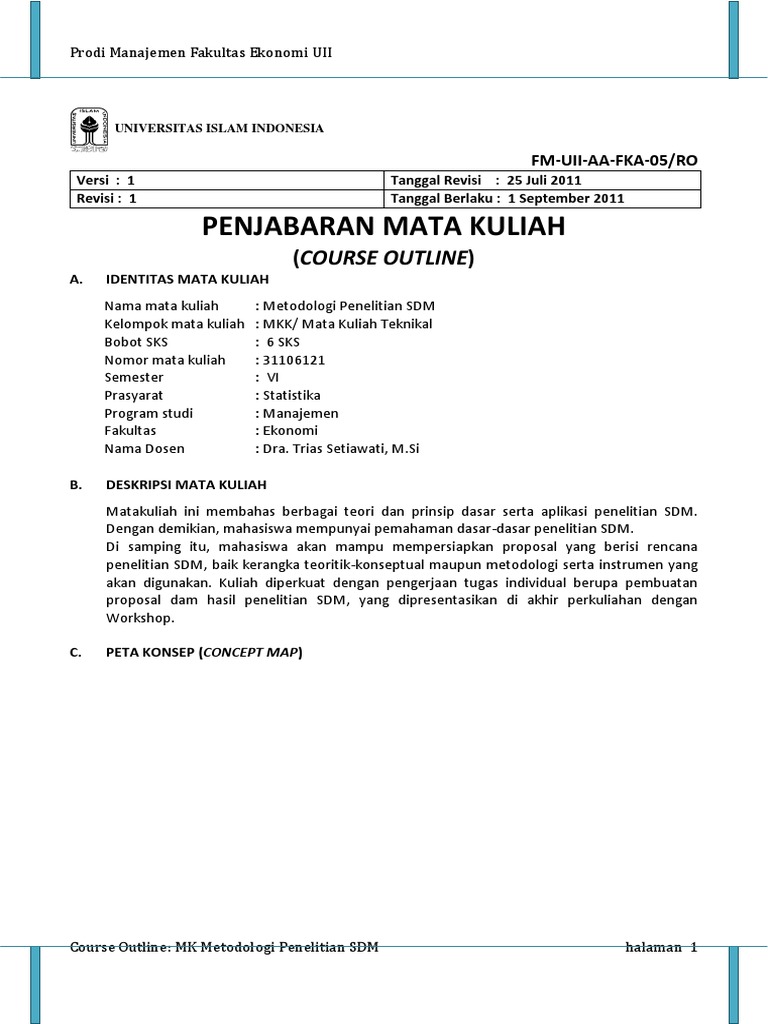 Prodi Manajemen Fakultas Ekonomi UII

UNIVERSITAS ISLAM INDONESIA

FM-UII-AA-FKA-05/RO

| Versi : 1 | Tanggal Revisi : 25 Juli 2011 |
|---|---|
| Revisi : 1 | Tanggal Berlaku : 1 September 2011 |

PENJABARAN MATA KULIAH
(COURSE OUTLINE)

A. IDENTITAS MATA KULIAH

Nama mata kuliah : Metodologi Penelitian SDM
Kelompok mata kuliah : MKK/ Mata Kuliah Teknikal
Bobot SKS : 6 SKS
Nomor mata kuliah : 31106121
Semester : VI
Prasyarat : Statistika
Program studi : Manajemen
Fakultas : Ekonomi
Nama Dosen : Dra. Trias Setiawati, M.Si

B. DESKRIPSI MATA KULIAH

Matakuliah ini membahas berbagai teori dan prinsip dasar serta aplikasi penelitian SDM. Dengan demikian, mahasiswa mempunyai pemahaman dasar-dasar penelitian SDM.
Di samping itu, mahasiswa akan mampu mempersiapkan proposal yang berisi rencana penelitian SDM, baik kerangka teoritik-konseptual maupun metodologi serta instrumen yang akan digunakan. Kuliah diperkuat dengan pengerjaan tugas individual berupa pembuatan proposal dam hasil penelitian SDM, yang dipresentasikan di akhir perkuliahan dengan Workshop.

C. PETA KONSEP (CONCEPT MAP)

Course Outline: MK Metodologi Penelitian SDM halaman 1